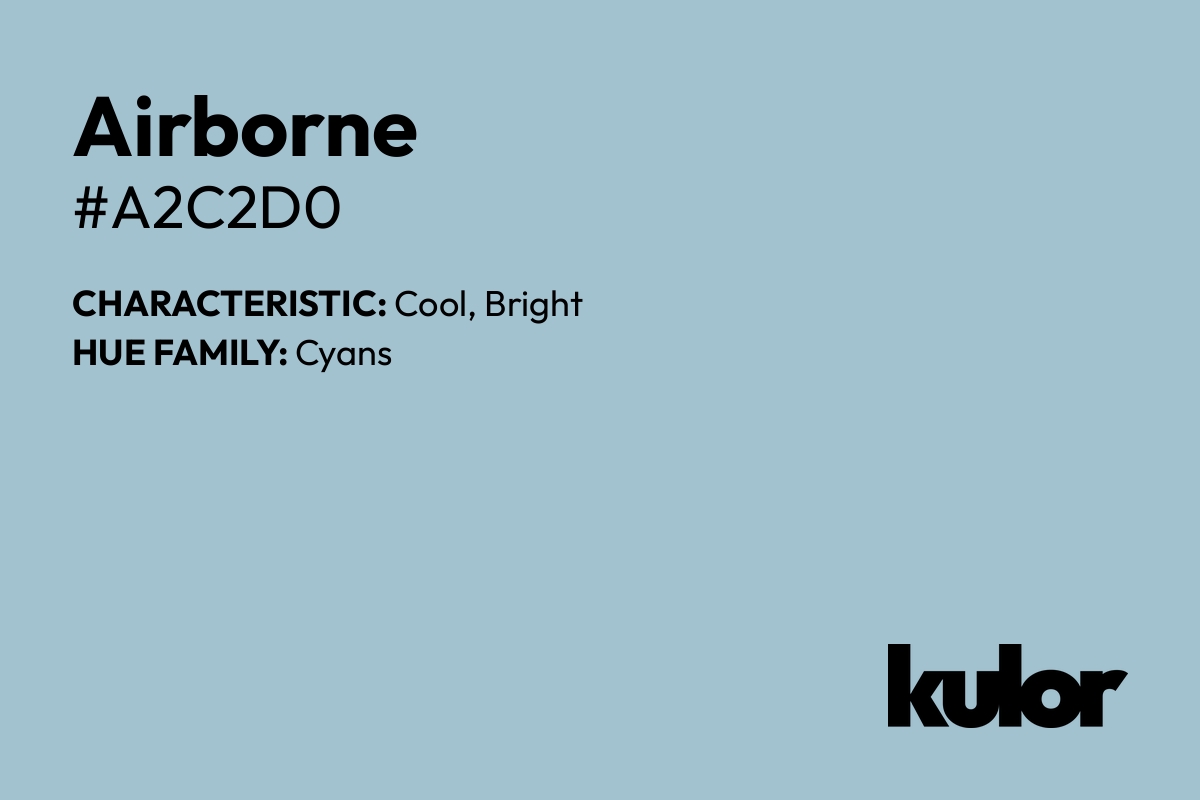 Airborne
#A2C2D0

CHARACTERISTIC: Cool, Bright
HUE FAMILY: Cyans

kulor